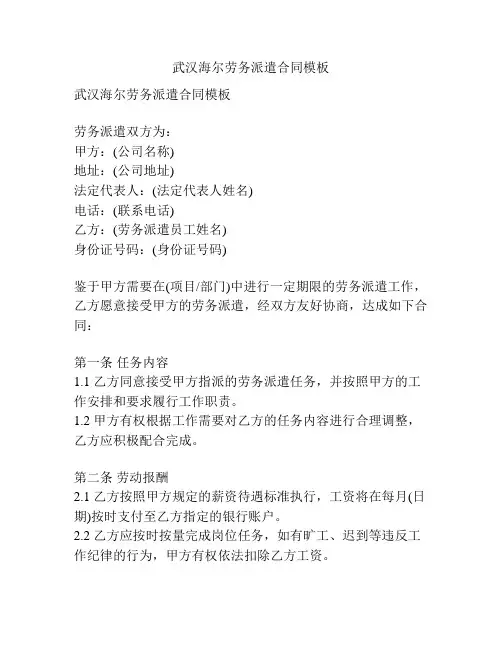 武汉海尔劳务派遣合同模板

武汉海尔劳务派遣合同模板

劳务派遣双方为：
甲方：(公司名称)
地址：(公司地址)
法定代表人：(法定代表人姓名)
电话：(联系电话)
乙方：(劳务派遣员工姓名)
身份证号码：(身份证号码)

鉴于甲方需要在(项目/部门)中进行一定期限的劳务派遣工作，乙方愿意接受甲方的劳务派遣，经双方友好协商，达成如下合同：

第一条 任务内容
1.1 乙方同意接受甲方指派的劳务派遣任务，并按照甲方的工作安排和要求履行工作职责。
1.2 甲方有权根据工作需要对乙方的任务内容进行合理调整，乙方应积极配合完成。

第二条 劳动报酬
2.1 乙方按照甲方规定的薪资待遇标准执行，工资将在每月(日期)按时支付至乙方指定的银行账户。
2.2 乙方应按时按量完成岗位任务，如有旷工、迟到等违反工作纪律的行为，甲方有权依法扣除乙方工资。